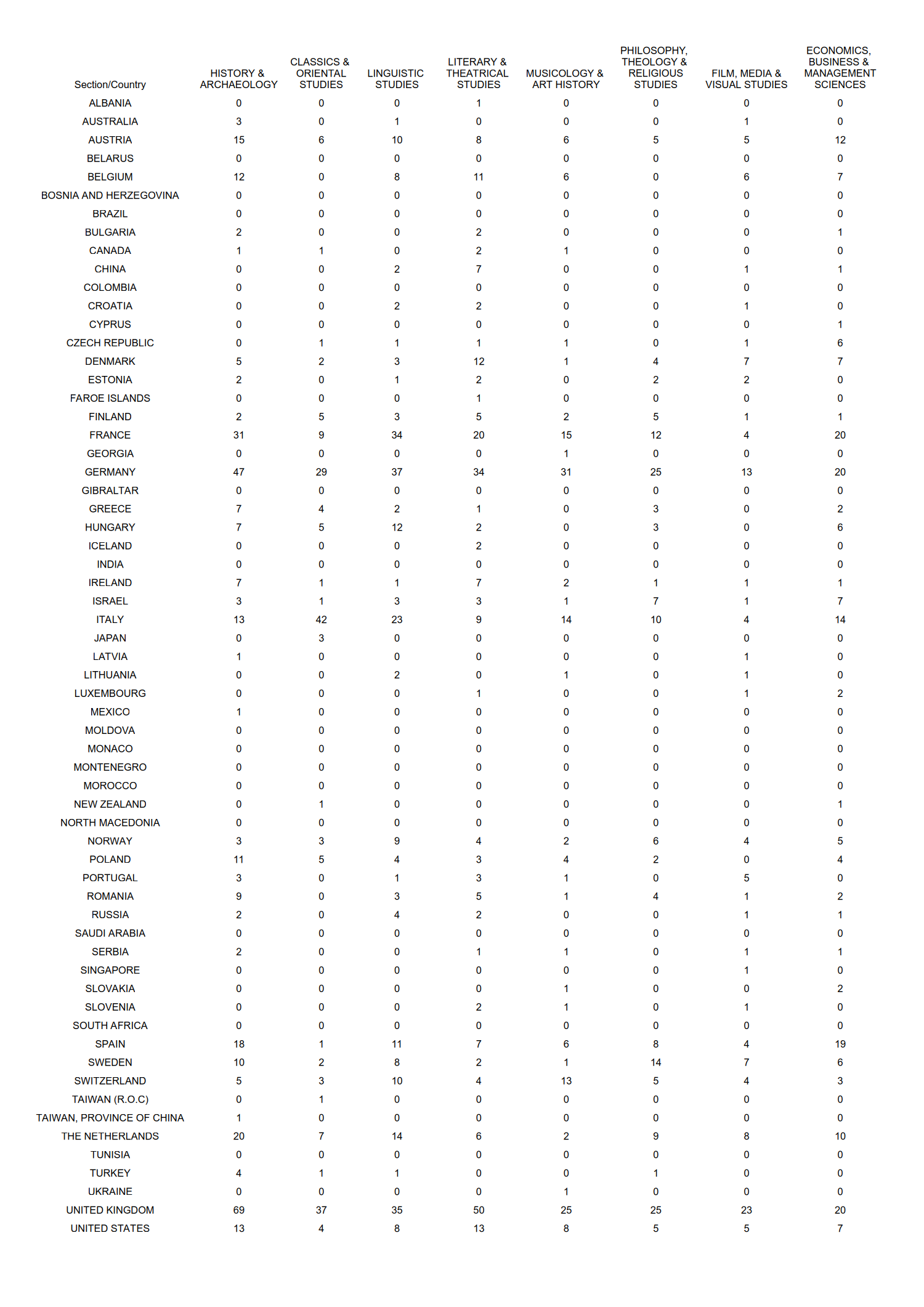 | Section/Country | HISTORY & ARCHAEOLOGY | CLASSICS & ORIENTAL STUDIES | LINGUISTIC STUDIES | LITERARY & THEATRICAL STUDIES | MUSICOLOGY & ART HISTORY | PHILOSOPHY, THEOLOGY & RELIGIOUS STUDIES | FILM, MEDIA & VISUAL STUDIES | ECONOMICS, BUSINESS & MANAGEMENT SCIENCES |
|---|---|---|---|---|---|---|---|---|
| ALBANIA | 0 | 0 | 0 | 1 | 0 | 0 | 0 | 0 |
| AUSTRALIA | 3 | 0 | 1 | 0 | 0 | 0 | 1 | 0 |
| AUSTRIA | 15 | 6 | 10 | 8 | 6 | 5 | 5 | 12 |
| BELARUS | 0 | 0 | 0 | 0 | 0 | 0 | 0 | 0 |
| BELGIUM | 12 | 0 | 8 | 11 | 6 | 0 | 6 | 7 |
| BOSNIA AND HERZEGOVINA | 0 | 0 | 0 | 0 | 0 | 0 | 0 | 0 |
| BRAZIL | 0 | 0 | 0 | 0 | 0 | 0 | 0 | 0 |
| BULGARIA | 2 | 0 | 0 | 2 | 0 | 0 | 0 | 1 |
| CANADA | 1 | 1 | 0 | 2 | 1 | 0 | 0 | 0 |
| CHINA | 0 | 0 | 2 | 7 | 0 | 0 | 1 | 1 |
| COLOMBIA | 0 | 0 | 0 | 0 | 0 | 0 | 0 | 0 |
| CROATIA | 0 | 0 | 2 | 2 | 0 | 0 | 1 | 0 |
| CYPRUS | 0 | 0 | 0 | 0 | 0 | 0 | 0 | 1 |
| CZECH REPUBLIC | 0 | 1 | 1 | 1 | 1 | 0 | 1 | 6 |
| DENMARK | 5 | 2 | 3 | 12 | 1 | 4 | 7 | 7 |
| ESTONIA | 2 | 0 | 1 | 2 | 0 | 2 | 2 | 0 |
| FAROE ISLANDS | 0 | 0 | 0 | 1 | 0 | 0 | 0 | 0 |
| FINLAND | 2 | 5 | 3 | 5 | 2 | 5 | 1 | 1 |
| FRANCE | 31 | 9 | 34 | 20 | 15 | 12 | 4 | 20 |
| GEORGIA | 0 | 0 | 0 | 0 | 1 | 0 | 0 | 0 |
| GERMANY | 47 | 29 | 37 | 34 | 31 | 25 | 13 | 20 |
| GIBRALTAR | 0 | 0 | 0 | 0 | 0 | 0 | 0 | 0 |
| GREECE | 7 | 4 | 2 | 1 | 0 | 3 | 0 | 2 |
| HUNGARY | 7 | 5 | 12 | 2 | 0 | 3 | 0 | 6 |
| ICELAND | 0 | 0 | 0 | 2 | 0 | 0 | 0 | 0 |
| INDIA | 0 | 0 | 0 | 0 | 0 | 0 | 0 | 0 |
| IRELAND | 7 | 1 | 1 | 7 | 2 | 1 | 1 | 1 |
| ISRAEL | 3 | 1 | 3 | 3 | 1 | 7 | 1 | 7 |
| ITALY | 13 | 42 | 23 | 9 | 14 | 10 | 4 | 14 |
| JAPAN | 0 | 3 | 0 | 0 | 0 | 0 | 0 | 0 |
| LATVIA | 1 | 0 | 0 | 0 | 0 | 0 | 1 | 0 |
| LITHUANIA | 0 | 0 | 2 | 0 | 1 | 0 | 1 | 0 |
| LUXEMBOURG | 0 | 0 | 0 | 1 | 0 | 0 | 1 | 2 |
| MEXICO | 1 | 0 | 0 | 0 | 0 | 0 | 0 | 0 |
| MOLDOVA | 0 | 0 | 0 | 0 | 0 | 0 | 0 | 0 |
| MONACO | 0 | 0 | 0 | 0 | 0 | 0 | 0 | 0 |
| MONTENEGRO | 0 | 0 | 0 | 0 | 0 | 0 | 0 | 0 |
| MOROCCO | 0 | 0 | 0 | 0 | 0 | 0 | 0 | 0 |
| NEW ZEALAND | 0 | 1 | 0 | 0 | 0 | 0 | 0 | 1 |
| NORTH MACEDONIA | 0 | 0 | 0 | 0 | 0 | 0 | 0 | 0 |
| NORWAY | 3 | 3 | 9 | 4 | 2 | 6 | 4 | 5 |
| POLAND | 11 | 5 | 4 | 3 | 4 | 2 | 0 | 4 |
| PORTUGAL | 3 | 0 | 1 | 3 | 1 | 0 | 5 | 0 |
| ROMANIA | 9 | 0 | 3 | 5 | 1 | 4 | 1 | 2 |
| RUSSIA | 2 | 0 | 4 | 2 | 0 | 0 | 1 | 1 |
| SAUDI ARABIA | 0 | 0 | 0 | 0 | 0 | 0 | 0 | 0 |
| SERBIA | 2 | 0 | 0 | 1 | 1 | 0 | 1 | 1 |
| SINGAPORE | 0 | 0 | 0 | 0 | 0 | 0 | 1 | 0 |
| SLOVAKIA | 0 | 0 | 0 | 0 | 1 | 0 | 0 | 2 |
| SLOVENIA | 0 | 0 | 0 | 2 | 1 | 0 | 1 | 0 |
| SOUTH AFRICA | 0 | 0 | 0 | 0 | 0 | 0 | 0 | 0 |
| SPAIN | 18 | 1 | 11 | 7 | 6 | 8 | 4 | 19 |
| SWEDEN | 10 | 2 | 8 | 2 | 1 | 14 | 7 | 6 |
| SWITZERLAND | 5 | 3 | 10 | 4 | 13 | 5 | 4 | 3 |
| TAIWAN (R.O.C) | 0 | 1 | 0 | 0 | 0 | 0 | 0 | 0 |
| TAIWAN, PROVINCE OF CHINA | 1 | 0 | 0 | 0 | 0 | 0 | 0 | 0 |
| THE NETHERLANDS | 20 | 7 | 14 | 6 | 2 | 9 | 8 | 10 |
| TUNISIA | 0 | 0 | 0 | 0 | 0 | 0 | 0 | 0 |
| TURKEY | 4 | 1 | 1 | 0 | 0 | 1 | 0 | 0 |
| UKRAINE | 0 | 0 | 0 | 0 | 1 | 0 | 0 | 0 |
| UNITED KINGDOM | 69 | 37 | 35 | 50 | 25 | 25 | 23 | 20 |
| UNITED STATES | 13 | 4 | 8 | 13 | 8 | 5 | 5 | 7 |